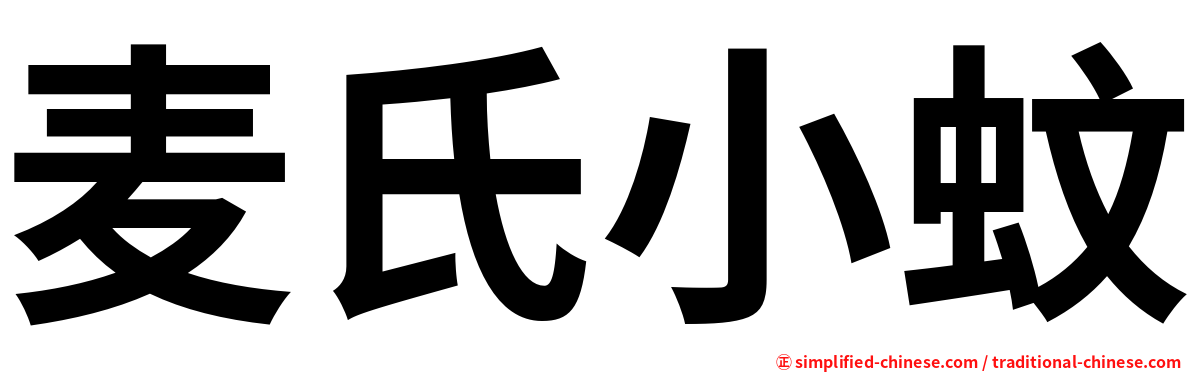 麦氏小蚊

㊣ simplified-chinese.com / traditional-chinese.com